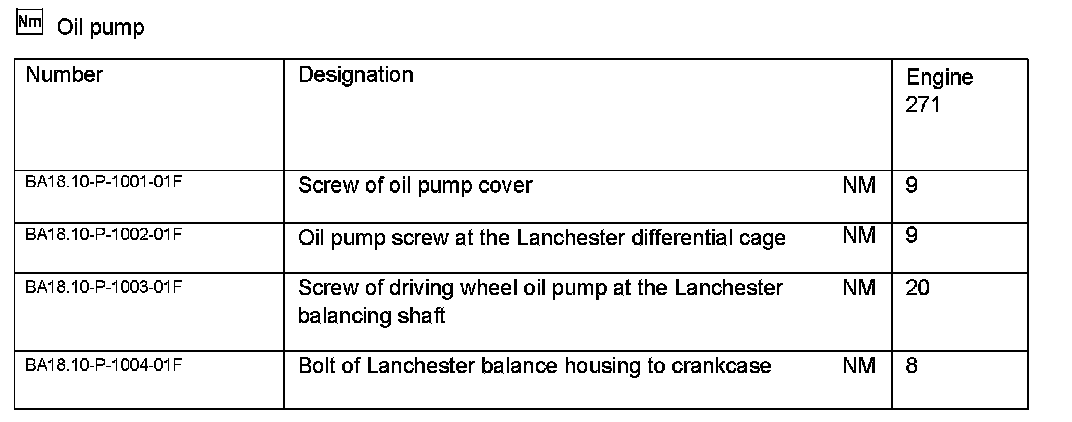 Nm Oil pump

| Number | Designation | | Engine 271 |
|---|---|---|---|
| BA18.10-P-1001-01F | Screw of oil pump cover | NM | 9 |
| BA18.10-P-1002-01F | Oil pump screw at the Lanchester differential cage | NM | 9 |
| BA18.10-P-1003-01F | Screw of driving wheel oil pump at the Lanchester balancing shaft | NM | 20 |
| BA18.10-P-1004-01F | Bolt of Lanchester balance housing to crankcase | NM | 8 |